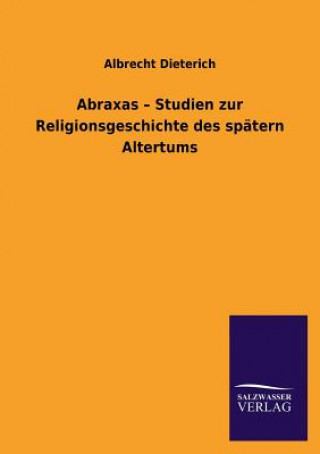 Albrecht Dieterich

Abraxas - Studien zur Religionsgeschichte des spätern Altertums

SALZWASSER
VERLAG